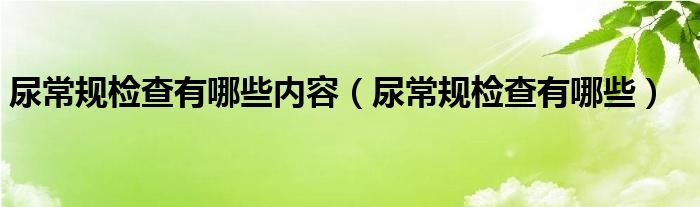 尿常规检查有哪些内容（尿常规检查有哪些）